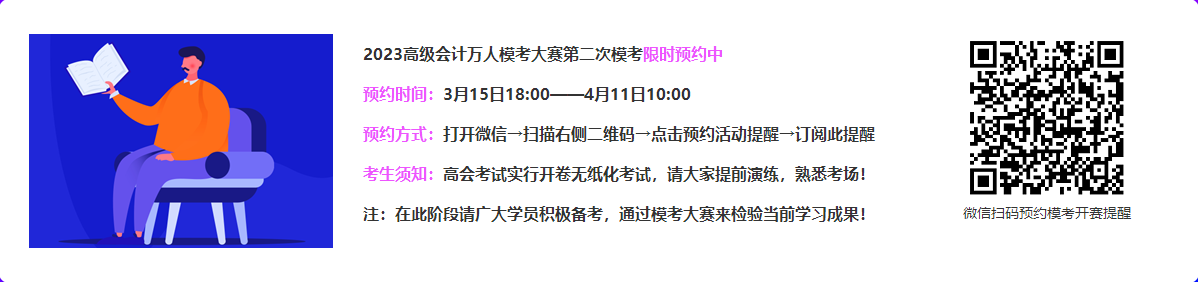 2023高级会计万人模考大赛第二次模考限时预约中

预约时间：3月15日18:00——4月11日10:00

预约方式：打开微信→扫描右侧二维码→点击预约活动提醒→订阅此提醒

考生须知：高会考试实行开卷无纸化考试，请大家提前演练，熟悉考场！

注：在此阶段请广大学员积极备考，通过模考大赛来检验当前学习成果！

微信扫码预约模考开赛提醒